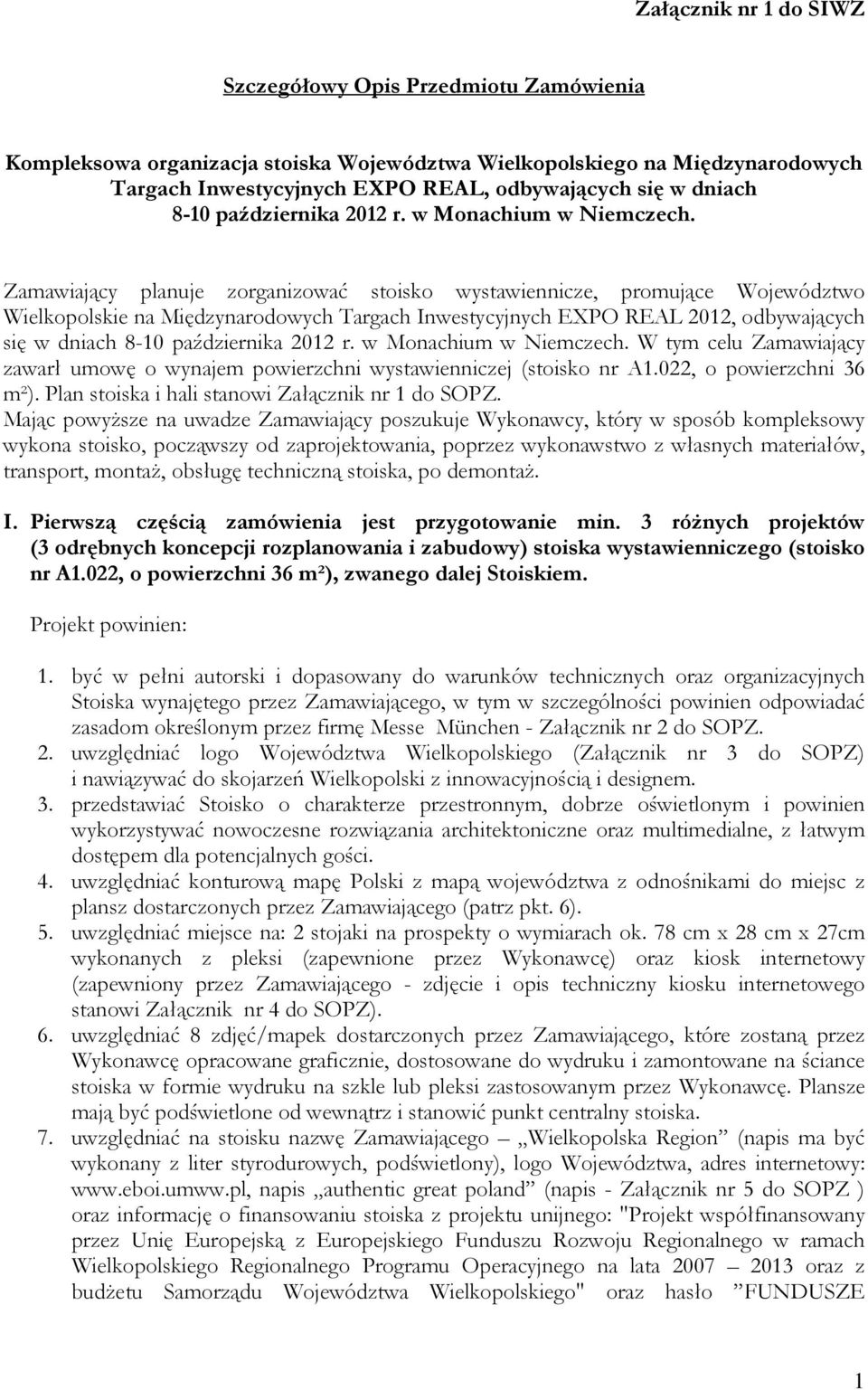 Załącznik nr 1 do SIWZ

Szczegółowy Opis Przedmiotu Zamówienia

Kompleksowa organizacja stoiska Województwa Wielkopolskiego na Międzynarodowych Targach Inwestycyjnych EXPO REAL, odbywających się w dniach 8-10 października 2012 r. w Monachium w Niemczech.

Zamawiający planuje zorganizować stoisko wystawiennicze, promujące Województwo Wielkopolskie na Międzynarodowych Targach Inwestycyjnych EXPO REAL 2012, odbywających się w dniach 8-10 października 2012 r. w Monachium w Niemczech. W tym celu Zamawiający zawarł umowę o wynajem powierzchni wystawienniczej (stoisko nr A1.022, o powierzchni 36 m²). Plan stoiska i hali stanowi Załącznik nr 1 do SOPZ.
Mając powyższe na uwadze Zamawiający poszukuje Wykonawcy, który w sposób kompleksowy wykona stoisko, począwszy od zaprojektowania, poprzez wykonawstwo z własnych materiałów, transport, montaż, obsługę techniczną stoiska, po demontaż.

I. Pierwszą częścią zamówienia jest przygotowanie min. 3 różnych projektów (3 odrębnych koncepcji rozplanowania i zabudowy) stoiska wystawienniczego (stoisko nr A1.022, o powierzchni 36 m²), zwanego dalej Stoiskiem.

Projekt powinien:

1. być w pełni autorski i dopasowany do warunków technicznych oraz organizacyjnych Stoiska wynajętego przez Zamawiającego, w tym w szczególności powinien odpowiadać zasadom określonym przez firmę Messe München - Załącznik nr 2 do SOPZ.
2. uwzględniać logo Województwa Wielkopolskiego (Załącznik nr 3 do SOPZ) i nawiązywać do skojarzeń Wielkopolski z innowacyjnością i designem.
3. przedstawiać Stoisko o charakterze przestronnym, dobrze oświetlonym i powinien wykorzystywać nowoczesne rozwiązania architektoniczne oraz multimedialne, z łatwym dostępem dla potencjalnych gości.
4. uwzględniać konturową mapę Polski z mapą województwa z odnośnikami do miejsc z plansz dostarczonych przez Zamawiającego (patrz pkt. 6).
5. uwzględniać miejsce na: 2 stojaki na prospekty o wymiarach ok. 78 cm x 28 cm x 27cm wykonanych z pleksi (zapewnione przez Wykonawcę) oraz kiosk internetowy (zapewniony przez Zamawiającego - zdjęcie i opis techniczny kiosku internetowego stanowi Załącznik nr 4 do SOPZ).
6. uwzględniać 8 zdjęć/mapek dostarczonych przez Zamawiającego, które zostaną przez Wykonawcę opracowane graficznie, dostosowane do wydruku i zamontowane na ściance stoiska w formie wydruku na szkle lub pleksi zastosowanym przez Wykonawcę. Plansze mają być podświetlone od wewnątrz i stanowić punkt centralny stoiska.
7. uwzględniać na stoisku nazwę Zamawiającego – „Wielkopolska Region” (napis ma być wykonany z liter styrodurowych, podświetlony), logo Województwa, adres internetowy: www.eboi.umww.pl, napis „authentic great poland” (napis - Załącznik nr 5 do SOPZ ) oraz informację o finansowaniu stoiska z projektu unijnego: "Projekt współfinansowany przez Unię Europejską z Europejskiego Funduszu Rozwoju Regionalnego w ramach Wielkopolskiego Regionalnego Programu Operacyjnego na lata 2007 – 2013 oraz z budżetu Samorządu Województwa Wielkopolskiego" oraz hasło ”FUNDUSZE

1